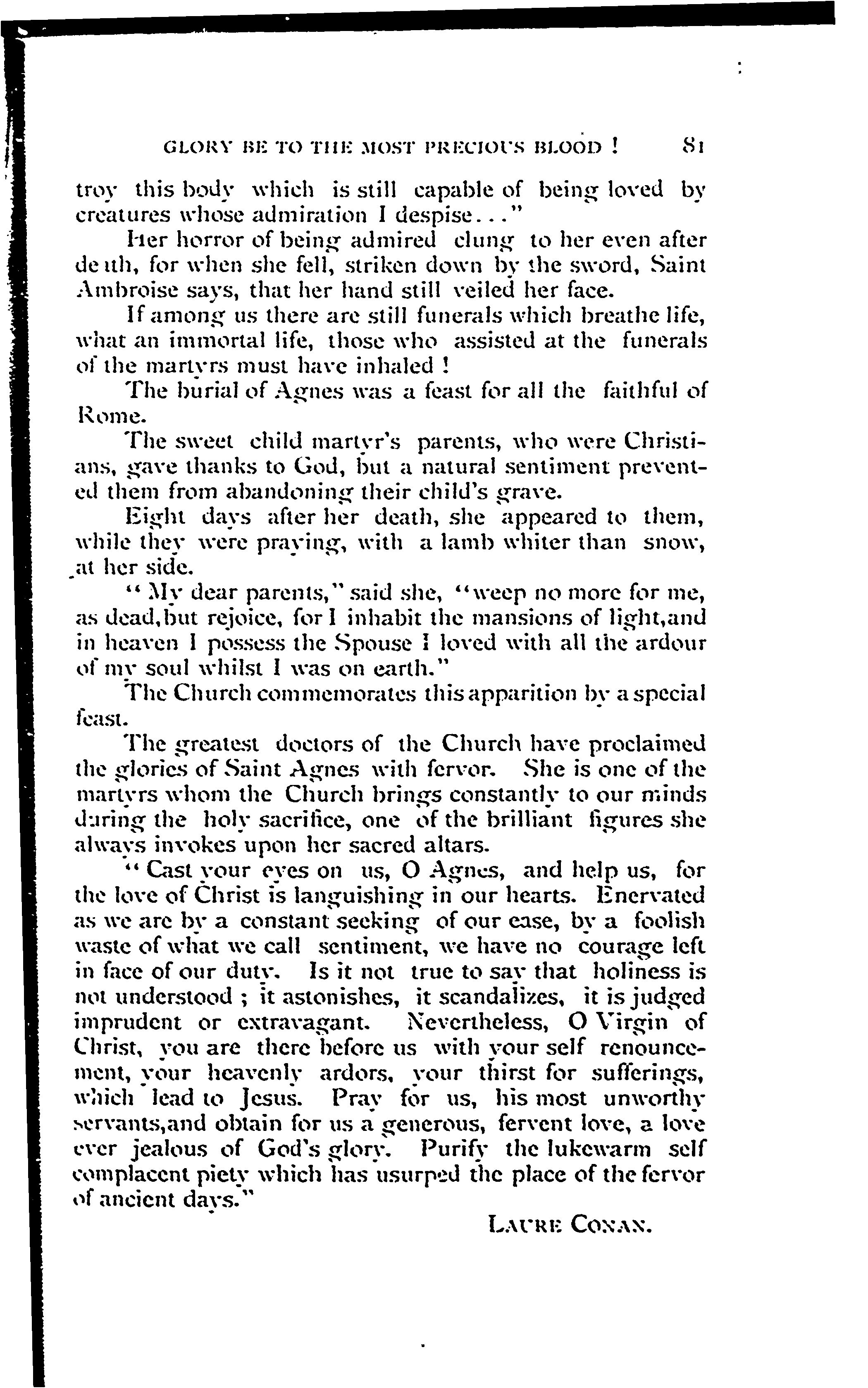 GLORY BE TO THE MOST PRECIOUS BLOOD ! 81

troy this body which is still capable of being loved by creatures whose admiration I despise..."

Her horror of being admired clung to her even after death, for when she fell, striken down by the sword, Saint Ambroise says, that her hand still veiled her face.

If among us there are still funerals which breathe life, what an immortal life, those who assisted at the funerals of the martyrs must have inhaled !

The burial of Agnes was a feast for all the faithful of Rome.

The sweet child martyr's parents, who were Christians, gave thanks to God, but a natural sentiment prevented them from abandoning their child's grave.

Eight days after her death, she appeared to them, while they were praying, with a lamb whiter than snow, at her side.

"My dear parents," said she, "weep no more for me, as dead, but rejoice, for I inhabit the mansions of light, and in heaven I possess the Spouse I loved with all the ardour of my soul whilst I was on earth."

The Church commemorates this apparition by a special feast.

The greatest doctors of the Church have proclaimed the glories of Saint Agnes with fervor. She is one of the martyrs whom the Church brings constantly to our minds during the holy sacrifice, one of the brilliant figures she always invokes upon her sacred altars.

"Cast your eyes on us, O Agnes, and help us, for the love of Christ is languishing in our hearts. Enervated as we are by a constant seeking of our ease, by a foolish waste of what we call sentiment, we have no courage left in face of our duty. Is it not true to say that holiness is not understood ; it astonishes, it scandalizes, it is judged imprudent or extravagant. Nevertheless, O Virgin of Christ, you are there before us with your self renouncement, your heavenly ardors, your thirst for sufferings, which lead to Jesus. Pray for us, his most unworthy servants, and obtain for us a generous, fervent love, a love ever jealous of God's glory. Purify the lukewarm self complacent piety which has usurped the place of the fervor of ancient days."

LAURE CONAN.